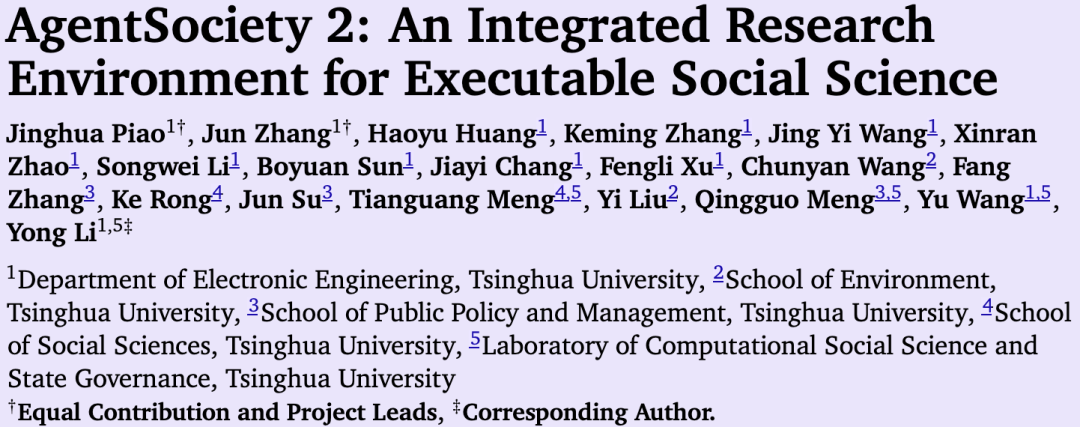 AgentSociety 2: An Integrated Research Environment for Executable Social Science

Jinghua Piao$^{1†}$, Jun Zhang$^{1†}$, Haoyu Huang$^{1}$, Keming Zhang$^{1}$, Jing Yi Wang$^{1}$, Xinran Zhao$^{1}$, Songwei Li$^{1}$, Boyuan Sun$^{1}$, Jiayi Chang$^{1}$, Fengli Xu$^{1}$, Chunyan Wang$^{2}$, Fang Zhang$^{3}$, Ke Rong$^{4}$, Jun Su$^{3}$, Tianguang Meng$^{4,5}$, Yi Liu$^{2}$, Qingguo Meng$^{3,5}$, Yu Wang$^{1,5}$, Yong Li$^{1,5‡}$

$^{1}$Department of Electronic Engineering, Tsinghua University, $^{2}$School of Environment, Tsinghua University, $^{3}$School of Public Policy and Management, Tsinghua University, $^{4}$School of Social Sciences, Tsinghua University, $^{5}$Laboratory of Computational Social Science and State Governance, Tsinghua University

$^{†}$Equal Contribution and Project Leads, $^{‡}$Corresponding Author.